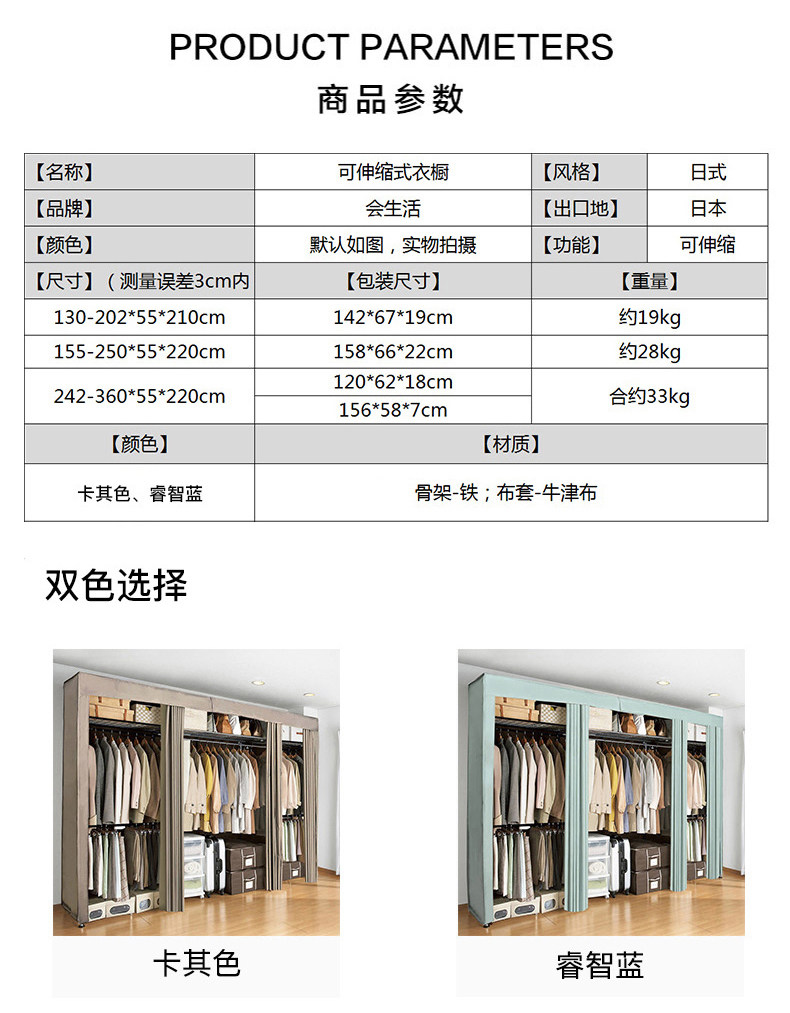 PRODUCT PARAMETERS
商品参数

| 【名称】 | 可伸缩式衣橱 | 【风格】 | 日式 |
|---|---|---|---|
| 【品牌】 | 会生活 | 【出口地】 | 日本 |
| 【颜色】 | 默认如图，实物拍摄 | 【功能】 | 可伸缩 |
| 【尺寸】（测量误差3cm内 | 【包装尺寸】 | 【重量】 | |
| 130-202*55*210cm | 142*67*19cm | 约19kg | |
| 155-250*55*220cm | 158*66*22cm | 约28kg | |
| 242-360*55*220cm | 120*62*18cm | 合约33kg | |
| | 156*58*7cm | | |
| 【颜色】 | 【材质】 | | |
| 卡其色、睿智蓝 | 骨架-铁；布套-牛津布 | | |

双色选择

卡其色

睿智蓝